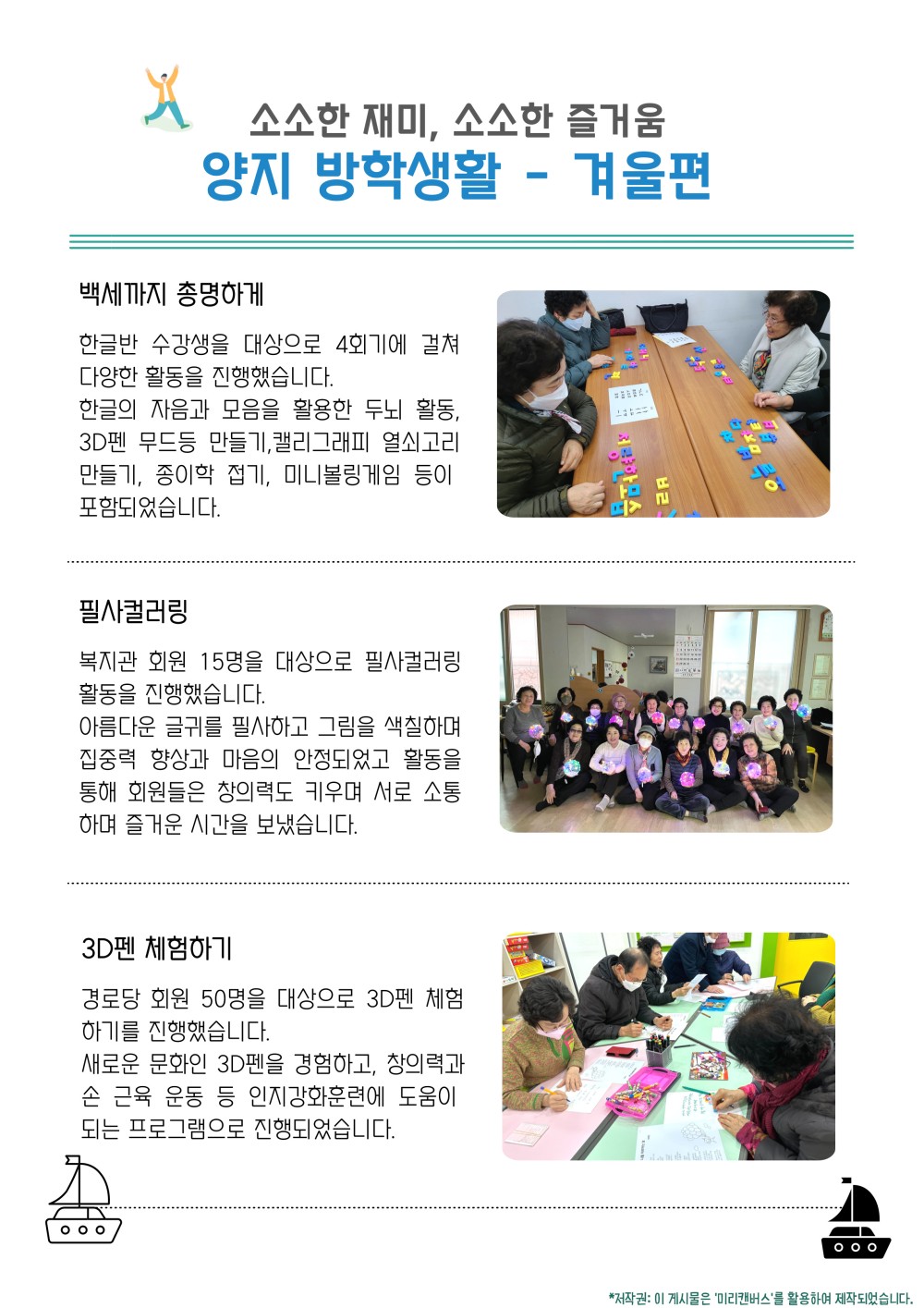 소소한 재미, 소소한 즐거움
양지 방학생활 - 겨울편

백세까지 총명하게

한글반 수강생을 대상으로 4회기에 걸쳐 다양한 활동을 진행했습니다.
한글의 자음과 모음을 활용한 두뇌 활동, 3D펜 무드등 만들기,캘리그래피 열쇠고리 만들기, 종이학 접기, 미니볼링게임 등이 포함되었습니다.

필사컬러링

복지관 회원 15명을 대상으로 필사컬러링 활동을 진행했습니다.
아름다운 글귀를 필사하고 그림을 색칠하며 집중력 향상과 마음의 안정되었고 활동을 통해 회원들은 창의력도 키우며 서로 소통하며 즐거운 시간을 보냈습니다.

3D펜 체험하기

경로당 회원 50명을 대상으로 3D펜 체험하기를 진행했습니다.
새로운 문화인 3D펜을 경험하고, 창의력과 손 근육 운동 등 인지강화훈련에 도움이 되는 프로그램으로 진행되었습니다.

*저작권: 이 게시물은 '미리캔버스'를 활용하여 제작되었습니다.